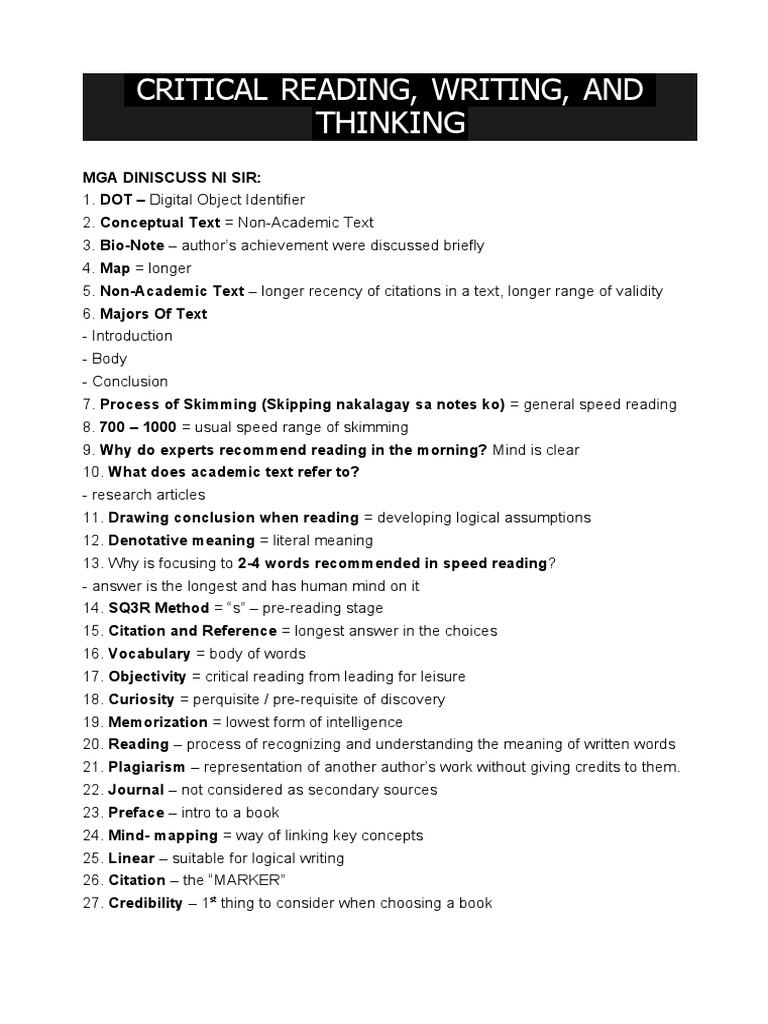 CRITICAL READING, WRITING, AND THINKING

MGA DINISCUSS NI SIR:
1. DOT – Digital Object Identifier
2. Conceptual Text = Non-Academic Text
3. Bio-Note – author's achievement were discussed briefly
4. Map = longer
5. Non-Academic Text – longer recency of citations in a text, longer range of validity
6. Majors Of Text
- Introduction
- Body
- Conclusion
7. Process of Skimming (Skipping nakalagay sa notes ko) = general speed reading
8. 700 – 1000 = usual speed range of skimming
9. Why do experts recommend reading in the morning? Mind is clear
10. What does academic text refer to?
- research articles
11. Drawing conclusion when reading = developing logical assumptions
12. Denotative meaning = literal meaning
13. Why is focusing to 2-4 words recommended in speed reading?
- answer is the longest and has human mind on it
14. SQ3R Method = "s" – pre-reading stage
15. Citation and Reference = longest answer in the choices
16. Vocabulary = body of words
17. Objectivity = critical reading from leading for leisure
18. Curiosity = perquisite / pre-requisite of discovery
19. Memorization = lowest form of intelligence
20. Reading – process of recognizing and understanding the meaning of written words
21. Plagiarism – representation of another author's work without giving credits to them.
22. Journal – not considered as secondary sources
23. Preface – intro to a book
24. Mind- mapping = way of linking key concepts
25. Linear – suitable for logical writing
26. Citation – the "MARKER"
27. Credibility – 1$^{st}$ thing to consider when choosing a book